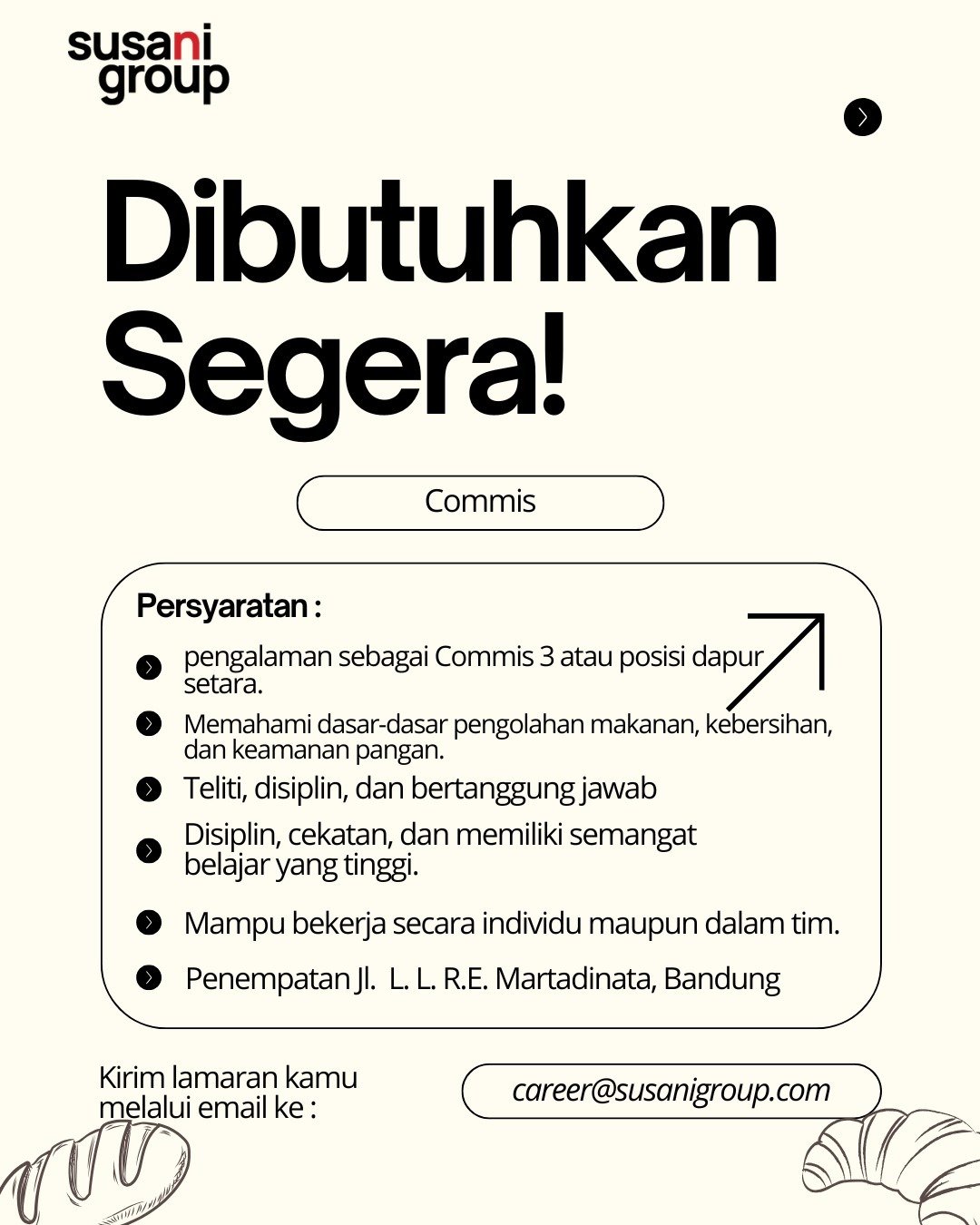 susani group

Dibutuhkan Segera!

Commis

Persyaratan :

pengalaman sebagai Commis 3 atau posisi dapur setara.

Memahami dasar-dasar pengolahan makanan, kebersihan, dan keamanan pangan.

Teliti, disiplin, dan bertanggung jawab

Disiplin, cekatan, dan memiliki semangat belajar yang tinggi.

Mampu bekerja secara individu maupun dalam tim.

Penempatan Jl. L. L. R.E. Martadinata, Bandung

Kirim lamaran kamu melalui email ke :

career@susanigroup.com